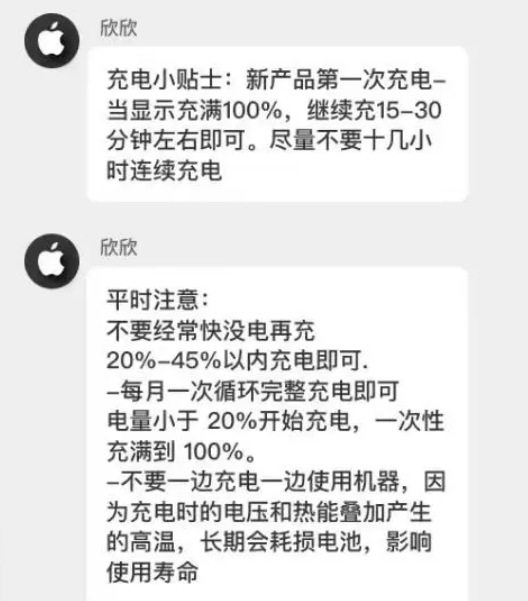 欣欣

充电小贴士：新产品第一次充电–当显示充满100%，继续充15–30分钟左右即可。尽量不要十几小时连续充电

欣欣

平时注意：
不要经常快没电再充
20%–45%以内充电即可.
–每月一次循环完整充电即可
电量小于 20%开始充电，一次性充满到 100%。
–不要一边充电一边使用机器，因为充电时的电压和热能叠加产生的高温，长期会耗损电池，影响使用寿命